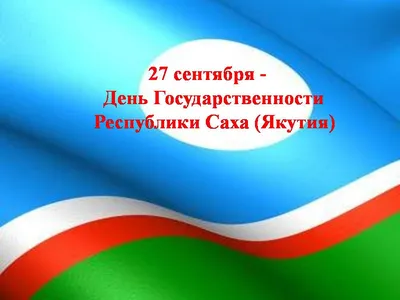 27 сентября -
День Государственности
Республики Саха (Якутия)